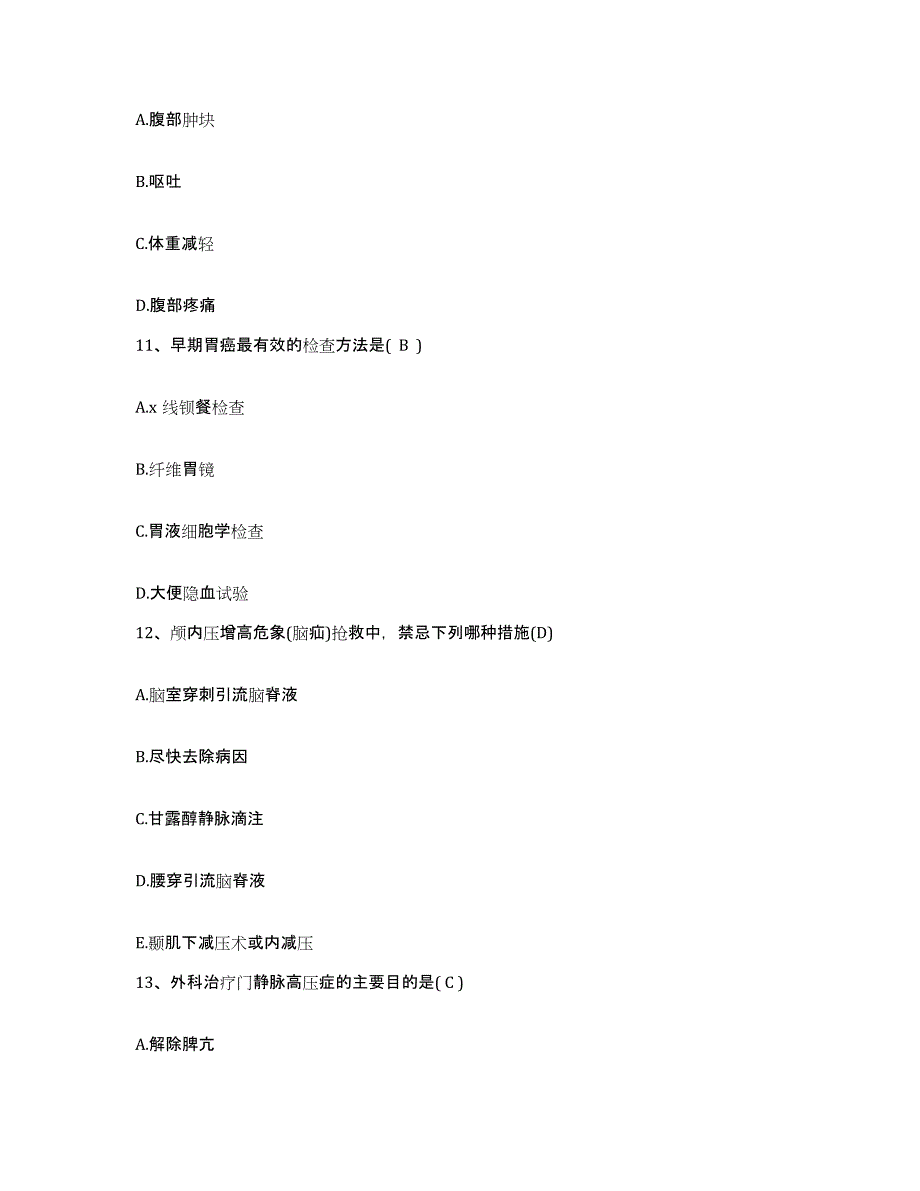 A.腹部肿块

B.呕吐

C.体重减轻

D.腹部疼痛

11、早期胃癌最有效的检查方法是( B )

A.x 线钡餐检查

B.纤维胃镜

C.胃液细胞学检查

D.大便隐血试验

12、颅内压增高危象(脑疝)抢救中，禁忌下列哪种措施(D)

A.脑室穿刺引流脑脊液

B.尽快去除病因

C.甘露醇静脉滴注

D.腰穿引流脑脊液

E.颞肌下减压术或内减压

13、外科治疗门静脉高压症的主要目的是( C )

A.解除脾亢